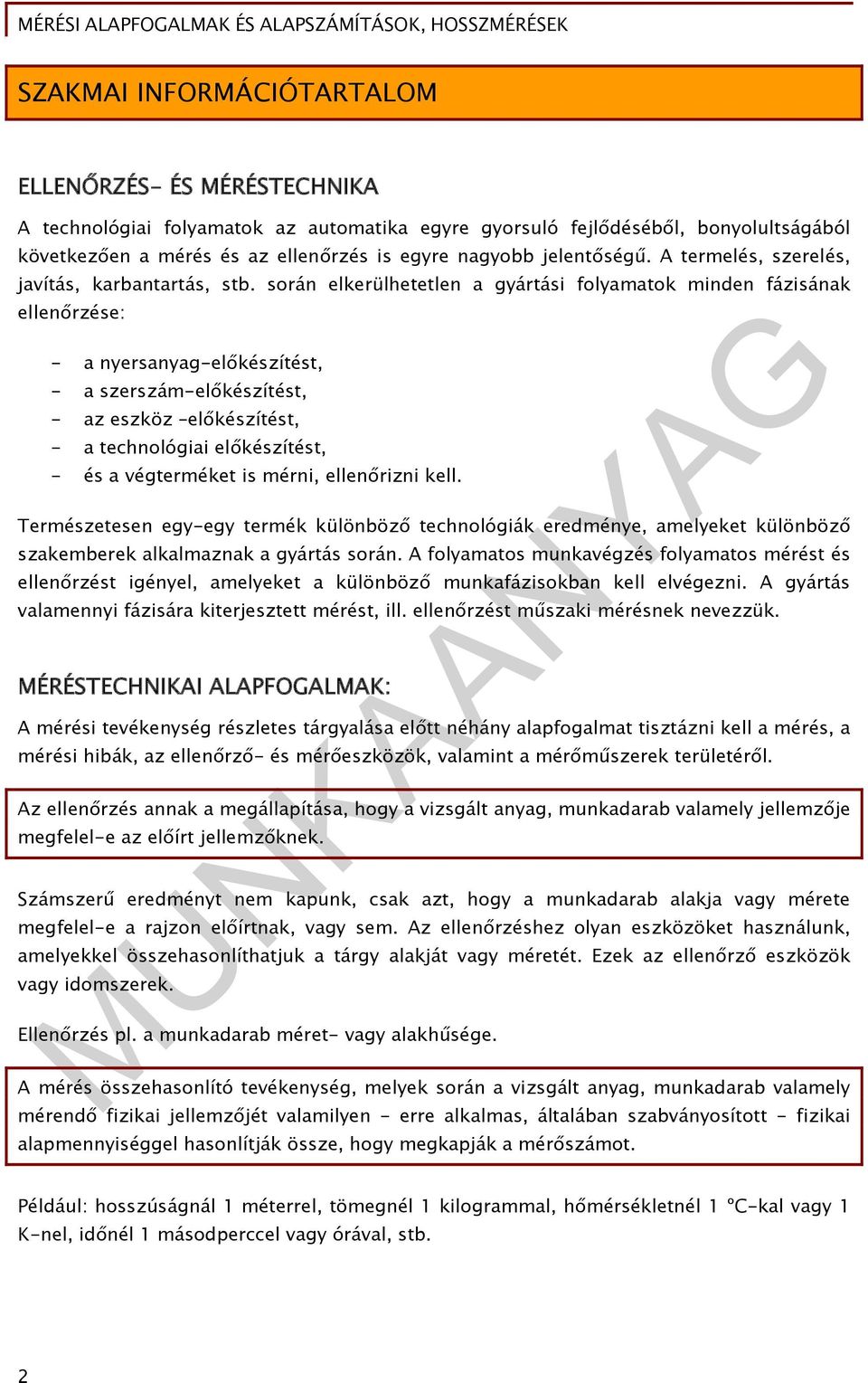 MÉRÉSI ALAPFOGALMAK ÉS ALAPSZÁMÍTÁSOK, HOSSZMÉRÉSEK

SZAKMAI INFORMÁCIÓTARTALOM

ELLENŐRZÉS- ÉS MÉRÉSTECHNIKA

A technológiai folyamatok az automatika egyre gyorsuló fejlődéséből, bonyolultságából következően a mérés és az ellenőrzés is egyre nagyobb jelentőségű. A termelés, szerelés, javítás, karbantartás, stb. során elkerülhetetlen a gyártási folyamatok minden fázisának ellenőrzése:

- a nyersanyag-előkészítést,
- a szerszám-előkészítést,
- az eszköz -előkészítést,
- a technológiai előkészítést,
- és a végterméket is mérni, ellenőrizni kell.

Természetesen egy-egy termék különböző technológiák eredménye, amelyeket különböző szakemberek alkalmaznak a gyártás során. A folyamatos munkavégzés folyamatos mérést és ellenőrzést igényel, amelyeket a különböző munkafázisokban kell elvégezni. A gyártás valamennyi fázisára kiterjesztett mérést, ill. ellenőrzést műszaki mérésnek nevezzük.

MÉRÉSTECHNIKAI ALAPFOGALMAK:

A mérési tevékenység részletes tárgyalása előtt néhány alapfogalmat tisztázni kell a mérés, a mérési hibák, az ellenőrző- és mérőeszközök, valamint a mérőműszerek területéről.

Az ellenőrzés annak a megállapítása, hogy a vizsgált anyag, munkadarab valamely jellemzője megfelel-e az előírt jellemzőknek.

Számszerű eredményt nem kapunk, csak azt, hogy a munkadarab alakja vagy mérete megfelel-e a rajzon előírtnak, vagy sem. Az ellenőrzéshez olyan eszközöket használunk, amelyekkel összehasonlíthatjuk a tárgy alakját vagy méretét. Ezek az ellenőrző eszközök vagy idomszerek.

Ellenőrzés pl. a munkadarab méret- vagy alakhűsége.

A mérés összehasonlító tevékenység, melyek során a vizsgált anyag, munkadarab valamely mérendő fizikai jellemzőjét valamilyen - erre alkalmas, általában szabványosított - fizikai alapmennyiséggel hasonlítják össze, hogy megkapják a mérőszámot.

Például: hosszúságnál 1 méterrel, tömegnél 1 kilogrammal, hőmérsékletnél 1 °C-kal vagy 1 K-nel, időnél 1 másodperccel vagy órával, stb.

MUNKAANYAG

2